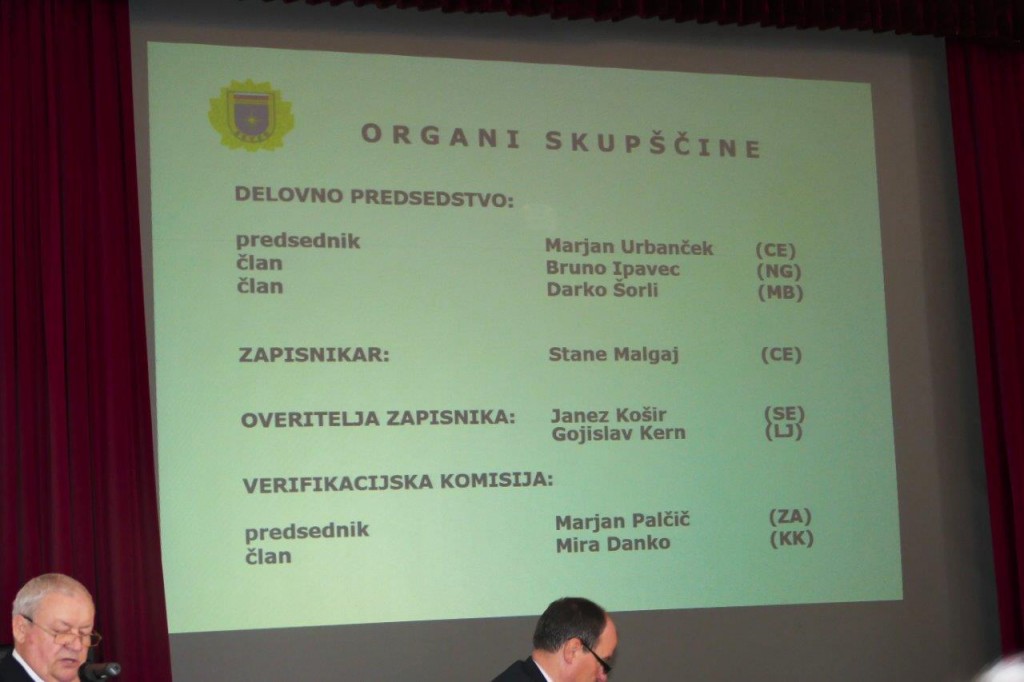 ORGANI SKUPŠČINE

DELOVNO PREDSEDSTVO:

predsednik Marjan Urbanček (CE)
član Bruno Ipavec (NG)
član Darko Šorli (MB)

ZAPISNIKAR: Stane Malgaj (CE)

OVERITELJA ZAPISNIKA: Janez Košir (SE)
Gojislav Kern (LJ)

VERIFIKACIJSKA KOMISIJA:

predsednik Marjan Palčič (ZA)
član Mira Danko (KK)